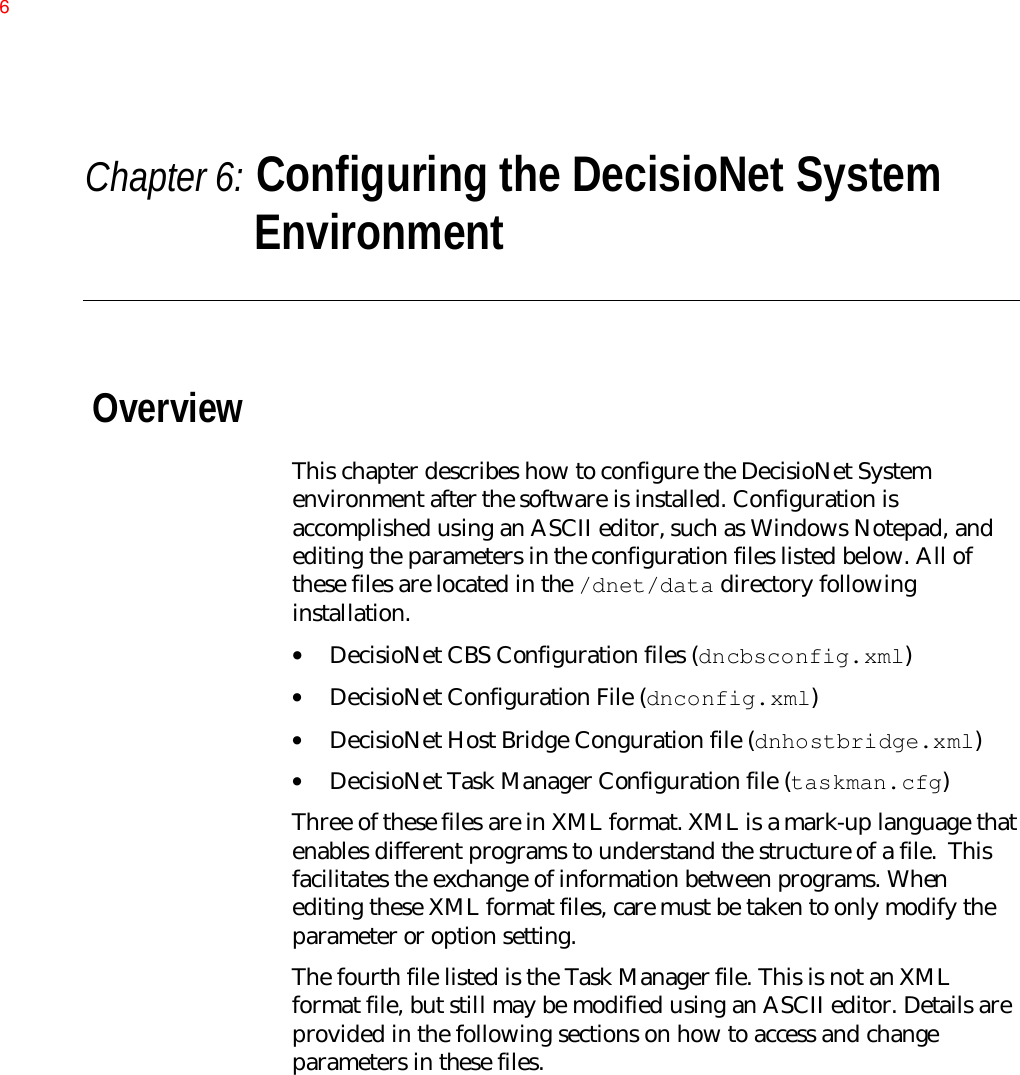 6

Chapter 6: Configuring the DecisioNet System Environment

Overview

This chapter describes how to configure the DecisioNet System environment after the software is installed. Configuration is accomplished using an ASCII editor, such as Windows Notepad, and editing the parameters in the configuration files listed below. All of these files are located in the /dnet/data directory following installation.

• DecisioNet CBS Configuration files (dncbsconfig.xml)
• DecisioNet Configuration File (dnconfig.xml)
• DecisioNet Host Bridge Conguration file (dnhostbridge.xml)
• DecisioNet Task Manager Configuration file (taskman.cfg)

Three of these files are in XML format. XML is a mark-up language that enables different programs to understand the structure of a file. This facilitates the exchange of information between programs. When editing these XML format files, care must be taken to only modify the parameter or option setting.

The fourth file listed is the Task Manager file. This is not an XML format file, but still may be modified using an ASCII editor. Details are provided in the following sections on how to access and change parameters in these files.